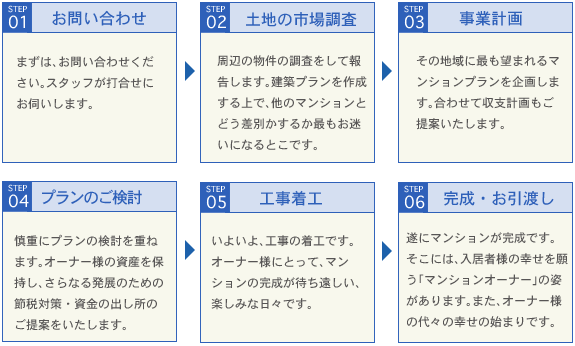 STEP 01 お問い合わせ

まずは、お問い合わせください。スタッフが打合せにお伺いします。

STEP 02 土地の市場調査

周辺の物件の調査をして報告します。建築プランを作成する上で、他のマンションとどう差別かするか最もお迷いになるとこです。

STEP 03 事業計画

その地域に最も望まれるマンションプランを企画します。合わせて収支計画もご提案いたします。

STEP 04 プランのご検討

慎重にプランの検討を重ねます。オーナー様の資産を保持し、さらなる発展のための節税対策・資金の出し所のご提案をいたします。

STEP 05 工事着工

いよいよ、工事の着工です。オーナー様にとって、マンションの完成が待ち遠しい、楽しみな日々です。

STEP 06 完成・お引渡し

遂にマンションが完成です。そこには、入居者様の幸せを願う「マンションオーナー」の姿があります。また、オーナー様の代々の幸せの始まりです。